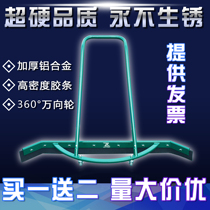 超硬品质 永不生锈

加厚铝合金

高密度胶条

360°万向轮

提供发票

买一送二 量大价优